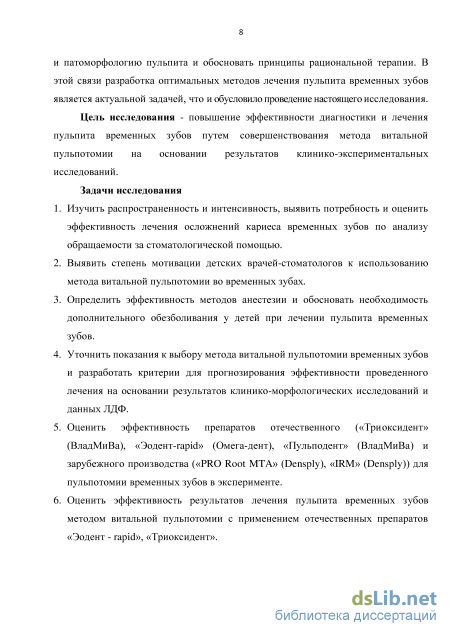 8

и патоморфологию пульпита и обосновать принципы рациональной терапии. В этой связи разработка оптимальных методов лечения пульпита временных зубов является актуальной задачей, что и обусловило проведение настоящего исследования.

**Цель исследования** - повышение эффективности диагностики и лечения пульпита временных зубов путем совершенствования метода витальной пульпотомии на основании результатов клинико-экспериментальных исследований.

**Задачи исследования**

1. Изучить распространенность и интенсивность, выявить потребность и оценить эффективность лечения осложнений кариеса временных зубов по анализу обращаемости за стоматологической помощью.
2. Выявить степень мотивации детских врачей-стоматологов к использованию метода витальной пульпотомии во временных зубах.
3. Определить эффективность методов анестезии и обосновать необходимость дополнительного обезболивания у детей при лечении пульпита временных зубов.
4. Уточнить показания к выбору метода витальной пульпотомии временных зубов и разработать критерии для прогнозирования эффективности проведенного лечения на основании результатов клинико-морфологических исследований и данных ЛДФ.
5. Оценить эффективность препаратов отечественного («Триоксидент» (ВладМиВа), «Эодент-rapid» (Омега-дент), «Пульподент» (ВладМиВа) и зарубежного производства («PRO Root MTA» (Densply), «IRM» (Densply)) для пульпотомии временных зубов в эксперименте.
6. Оценить эффективность результатов лечения пульпита временных зубов методом витальной пульпотомии с применением отечественных препаратов «Эодент - rapid», «Триоксидент».

dsLib.net
библиотека диссертаций